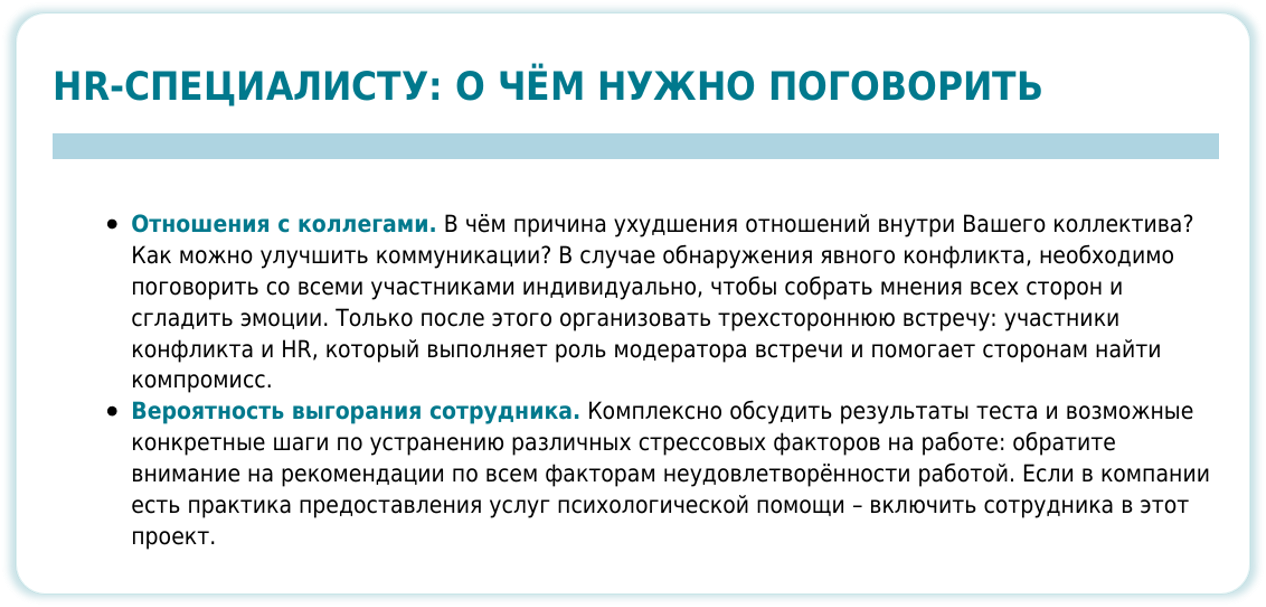 HR-СПЕЦИАЛИСТУ: О ЧЁМ НУЖНО ПОГОВОРИТЬ

• Отношения с коллегами. В чём причина ухудшения отношений внутри Вашего коллектива? Как можно улучшить коммуникации? В случае обнаружения явного конфликта, необходимо поговорить со всеми участниками индивидуально, чтобы собрать мнения всех сторон и сгладить эмоции. Только после этого организовать трехстороннюю встречу: участники конфликта и HR, который выполняет роль модератора встречи и помогает сторонам найти компромисс.
• Вероятность выгорания сотрудника. Комплексно обсудить результаты теста и возможные конкретные шаги по устранению различных стрессовых факторов на работе: обратите внимание на рекомендации по всем факторам неудовлетворённости работой. Если в компании есть практика предоставления услуг психологической помощи – включить сотрудника в этот проект.